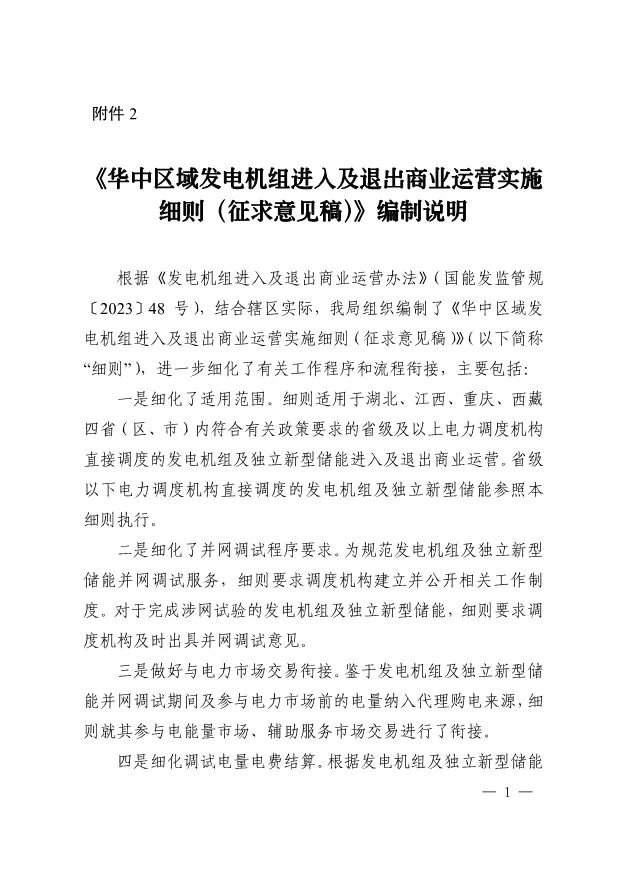 附件 2

《华中区域发电机组进入及退出商业运营实施细则（征求意见稿）》编制说明

根据《发电机组进入及退出商业运营办法》（国能发监管规〔2023〕48 号），结合辖区实际，我局组织编制了《华中区域发电机组进入及退出商业运营实施细则（征求意见稿）》（以下简称“细则”），进一步细化了有关工作程序和流程衔接，主要包括：

一是细化了适用范围。细则适用于湖北、江西、重庆、西藏四省（区、市）内符合有关政策要求的省级及以上电力调度机构直接调度的发电机组及独立新型储能进入及退出商业运营。省级以下电力调度机构直接调度的发电机组及独立新型储能参照本细则执行。

二是细化了并网调试程序要求。为规范发电机组及独立新型储能并网调试服务，细则要求调度机构建立并公开相关工作制度。对于完成涉网试验的发电机组及独立新型储能，细则要求调度机构及时出具并网调试意见。

三是做好与电力市场交易衔接。鉴于发电机组及独立新型储能并网调试期间及参与电力市场前的电量纳入代理购电来源，细则就其参与电能量市场、辅助服务市场交易进行了衔接。

四是细化调试电量电费结算。根据发电机组及独立新型储能

— 1 —